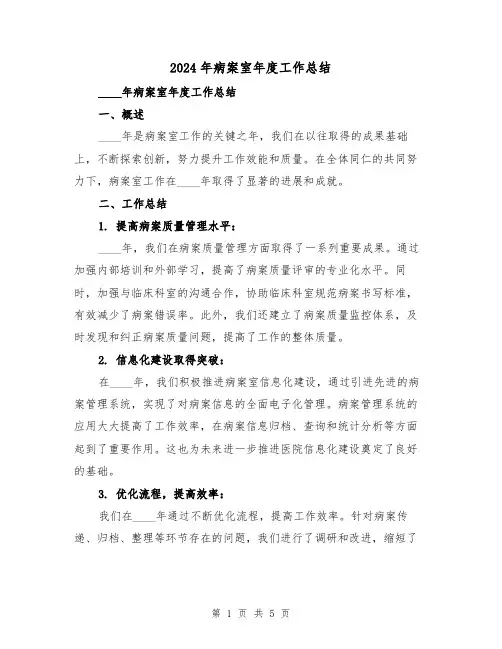 2024年病案室年度工作总结

____年病案室年度工作总结

一、概述

____年是病案室工作的关键之年，我们在以往取得的成果基础上，不断探索创新，努力提升工作效能和质量。在全体同仁的共同努力下，病案室工作在____年取得了显著的进展和成就。

二、工作总结

1. 提高病案质量管理水平：

____年，我们在病案质量管理方面取得了一系列重要成果。通过加强内部培训和外部学习，提高了病案质量评审的专业化水平。同时，加强与临床科室的沟通合作，协助临床科室规范病案书写标准，有效减少了病案错误率。此外，我们还建立了病案质量监控体系，及时发现和纠正病案质量问题，提高了工作的整体质量。

2. 信息化建设取得突破：

在____年，我们积极推进病案室信息化建设，通过引进先进的病案管理系统，实现了对病案信息的全面电子化管理。病案管理系统的应用大大提高了工作效率，在病案信息归档、查询和统计分析等方面起到了重要作用。这也为未来进一步推进医院信息化建设奠定了良好的基础。

3. 优化流程，提高效率：

我们在____年通过不断优化流程，提高工作效率。针对病案传递、归档、整理等环节存在的问题，我们进行了调研和改进，缩短了

第 1 页 共 5 页